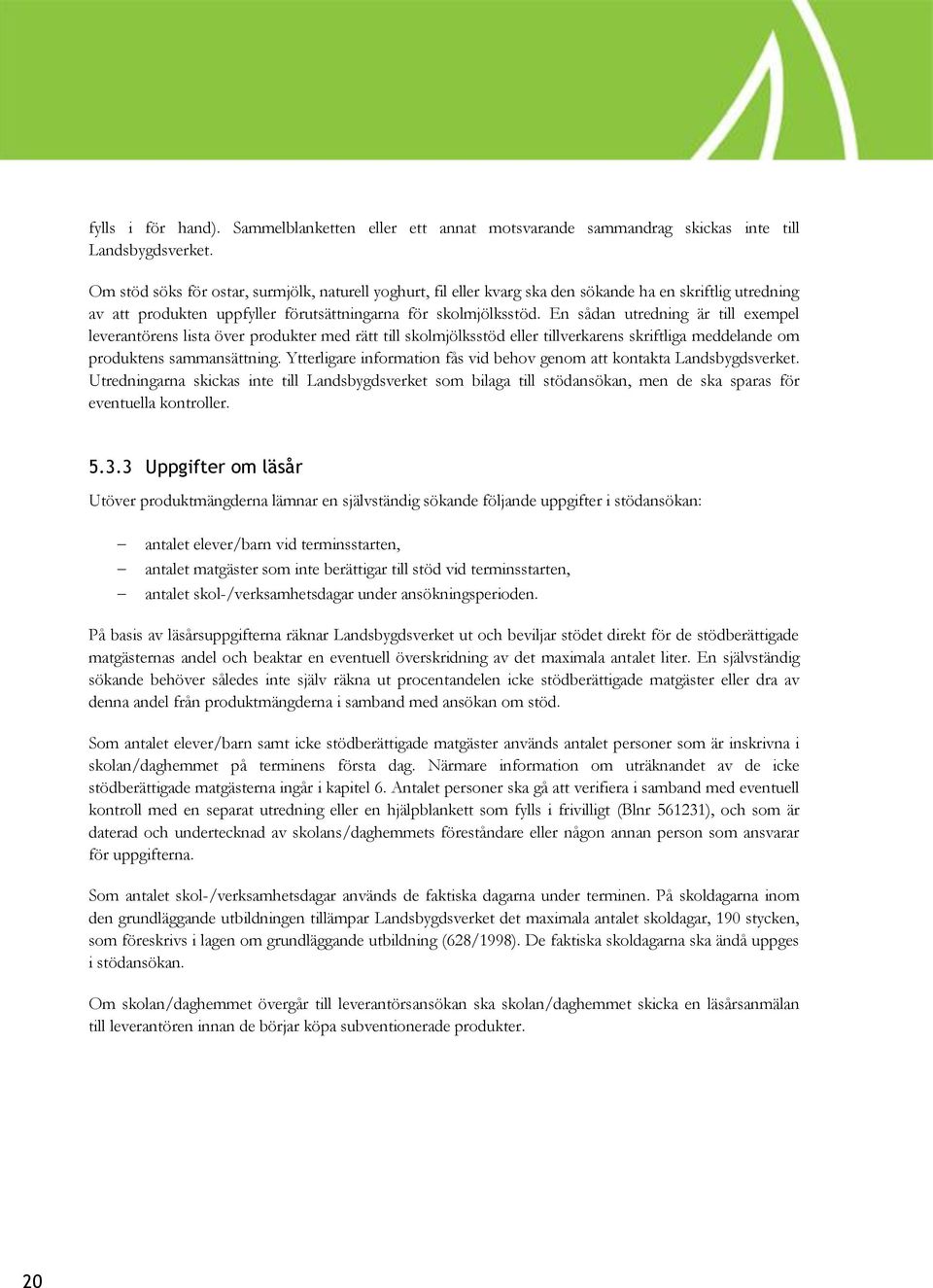 fylls i för hand). Sammelblanketten eller ett annat motsvarande sammandrag skickas inte till Landsbygdsverket.

Om stöd söks för ostar, surmjölk, naturell yoghurt, fil eller kvarg ska den sökande ha en skriftlig utredning av att produkten uppfyller förutsättningarna för skolmjölksstöd. En sådan utredning är till exempel leverantörens lista över produkter med rätt till skolmjölksstöd eller tillverkarens skriftliga meddelande om produktens sammansättning. Ytterligare information fås vid behov genom att kontakta Landsbygdsverket. Utredningarna skickas inte till Landsbygdsverket som bilaga till stödansökan, men de ska sparas för eventuella kontroller.

5.3.3 Uppgifter om läsår

Utöver produktmängderna lämnar en självständig sökande följande uppgifter i stödansökan:

– antalet elever/barn vid terminsstarten,
– antalet matgäster som inte berättigar till stöd vid terminsstarten,
– antalet skol-/verksamhetsdagar under ansökningsperioden.

På basis av läsårsuppgifterna räknar Landsbygdsverket ut och beviljar stödet direkt för de stödberättigade matgästernas andel och beaktar en eventuell överskridning av det maximala antalet liter. En självständig sökande behöver således inte själv räkna ut procentandelen icke stödberättigade matgäster eller dra av denna andel från produktmängderna i samband med ansökan om stöd.

Som antalet elever/barn samt icke stödberättigade matgäster används antalet personer som är inskrivna i skolan/daghemmet på terminens första dag. Närmare information om uträknandet av de icke stödberättigade matgästerna ingår i kapitel 6. Antalet personer ska gå att verifiera i samband med eventuell kontroll med en separat utredning eller en hjälpblankett som fylls i frivilligt (Blnr 561231), och som är daterad och undertecknad av skolans/daghemmets föreståndare eller någon annan person som ansvarar för uppgifterna.

Som antalet skol-/verksamhetsdagar används de faktiska dagarna under terminen. På skoldagarna inom den grundläggande utbildningen tillämpar Landsbygdsverket det maximala antalet skoldagar, 190 stycken, som föreskrivs i lagen om grundläggande utbildning (628/1998). De faktiska skoldagarna ska ändå uppges i stödansökan.

Om skolan/daghemmet övergår till leverantörsansökan ska skolan/daghemmet skicka en läsårsanmälan till leverantören innan de börjar köpa subventionerade produkter.

20